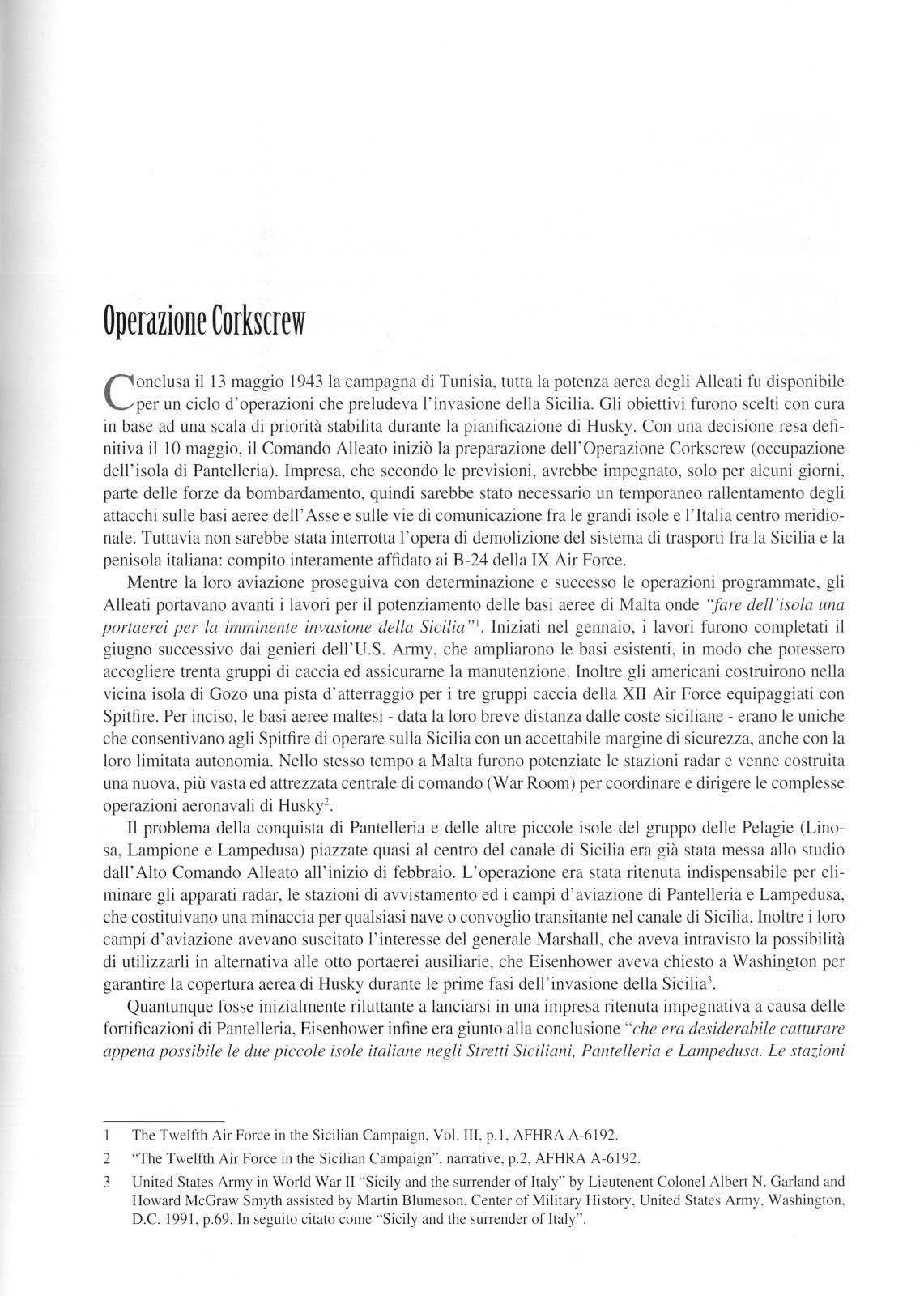 Operazione Corkscrew

Conclusa il 13 maggio 1943 la campagna di Tunisia, tutta la potenza aerea degli Alleati fu disponibile per un ciclo d'operazioni che preludeva l'invasione della Sicilia. Gli obiettivi furono scelti con cura in base ad una scala di priorità stabilita durante la pianificazione di Husky. Con una decisione resa definitiva il 10 maggio, il Comando Alleato iniziò la preparazione dell'Operazione Corkscrew (occupazione dell'isola di Pantelleria). Impresa, che secondo le previsioni, avrebbe impegnato, solo per alcuni giorni, parte delle forze da bombardamento, quindi sarebbe stato necessario un temporaneo rallentamento degli attacchi sulle basi aeree dell'Asse e sulle vie di comunicazione fra le grandi isole e l'Italia centro meridionale. Tuttavia non sarebbe stata interrotta l'opera di demolizione del sistema di trasporti fra la Sicilia e la penisola italiana: compito interamente affidato ai B-24 della IX Air Force.

Mentre la loro aviazione proseguiva con determinazione e successo le operazioni programmate, gli Alleati portavano avanti i lavori per il potenziamento delle basi aeree di Malta onde "fare dell'isola una portaerei per la imminente invasione della Sicilia"$^1$. Iniziati nel gennaio, i lavori furono completati il giugno successivo dai genieri dell'U.S. Army, che ampliarono le basi esistenti, in modo che potessero accogliere trenta gruppi di caccia ed assicurarne la manutenzione. Inoltre gli americani costruirono nella vicina isola di Gozo una pista d'atterraggio per i tre gruppi caccia della XII Air Force equipaggiati con Spitfire. Per inciso, le basi aeree maltesi - data la loro breve distanza dalle coste siciliane - erano le uniche che consentivano agli Spitfire di operare sulla Sicilia con un accettabile margine di sicurezza, anche con la loro limitata autonomia. Nello stesso tempo a Malta furono potenziate le stazioni radar e venne costruita una nuova, più vasta ed attrezzata centrale di comando (War Room) per coordinare e dirigere le complesse operazioni aeronavali di Husky$^2$.

Il problema della conquista di Pantelleria e delle altre piccole isole del gruppo delle Pelagie (Linosa, Lampione e Lampedusa) piazzate quasi al centro del canale di Sicilia era già stata messa allo studio dall'Alto Comando Alleato all'inizio di febbraio. L'operazione era stata ritenuta indispensabile per eliminare gli apparati radar, le stazioni di avvistamento ed i campi d'aviazione di Pantelleria e Lampedusa, che costituivano una minaccia per qualsiasi nave o convoglio transitante nel canale di Sicilia. Inoltre i loro campi d'aviazione avevano suscitato l'interesse del generale Marshall, che aveva intravisto la possibilità di utilizzarli in alternativa alle otto portaerei ausiliarie, che Eisenhower aveva chiesto a Washington per garantire la copertura aerea di Husky durante le prime fasi dell'invasione della Sicilia$^3$.

Quantunque fosse inizialmente riluttante a lanciarsi in una impresa ritenuta impegnativa a causa delle fortificazioni di Pantelleria, Eisenhower infine era giunto alla conclusione "che era desiderabile catturare appena possibile le due piccole isole italiane negli Stretti Siciliani, Pantelleria e Lampedusa. Le stazioni

1 The Twelfth Air Force in the Sicilian Campaign, Vol. III, p.1, AFHRA A-6192.

2 "The Twelfth Air Force in the Sicilian Campaign", narrative, p.2, AFHRA A-6192.

3 United States Army in World War II "Sicily and the surrender of Italy" by Lieutenent Colonel Albert N. Garland and Howard McGraw Smyth assisted by Martin Blumeson, Center of Military History, United States Army, Washington, D.C. 1991, p.69. In seguito citato come "Sicily and the surrender of Italy".